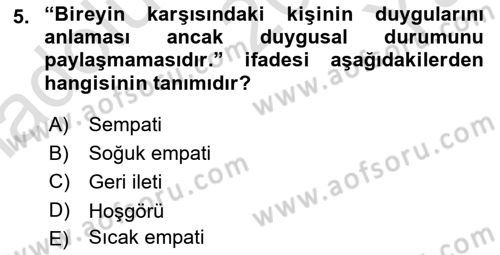 5. “Bireyin karşısındaki kişinin duygularını anlaması ancak duygusal durumunu paylaşmamasıdır.” ifadesi aşağıdakilerden hangisinin tanımıdır?

A) Sempati
B) Soğuk empati
C) Geri ileti
D) Hoşgörü
E) Sıcak empati

www.aofsoru.com
www.aofsoru.com
www.aofsoru.com
www.aofsoru.com
www.aofsoru.com